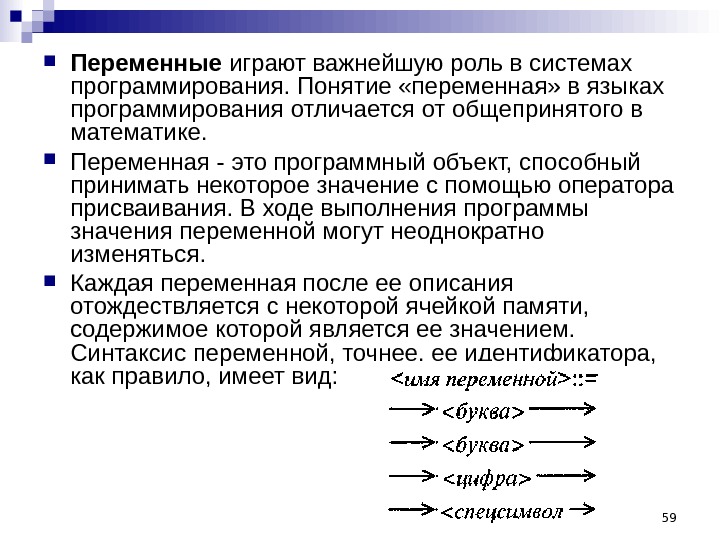 Переменные играют важнейшую роль в системах программирования. Понятие «переменная» в языках программирования отличается от общепринятого в математике.

Переменная - это программный объект, способный принимать некоторое значение с помощью оператора присваивания. В ходе выполнения программы значения переменной могут неоднократно изменяться.

Каждая переменная после ее описания отождествляется с некоторой ячейкой памяти, содержимое которой является ее значением. Синтаксис переменной, точнее. ее идентификатора, как правило, имеет вид:

<имя переменной>::=

<буква>

<буква>

<цифра>

<спецсимвол

59